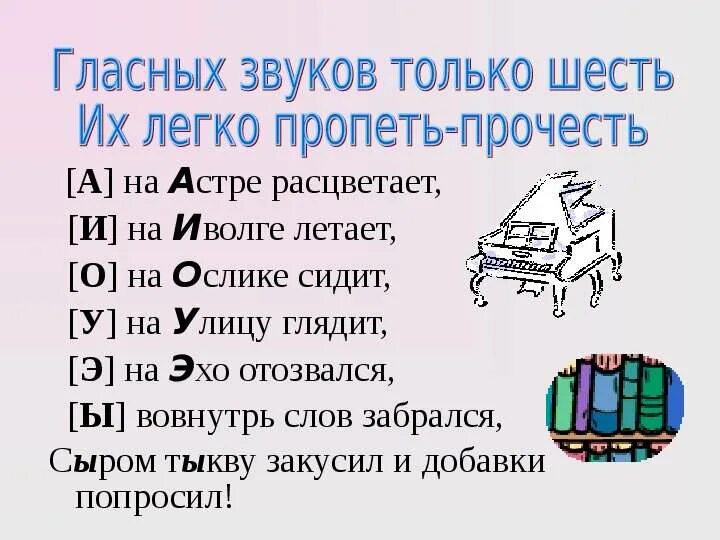 Гласных звуков только шесть
Их легко пропеть-прочесть

[А] на Астре расцветает,
[И] на Иволге летает,
[О] на Ослике сидит,
[У] на Улицу глядит,
[Э] на Эхо отозвался,
[Ы] вовнутрь слов забрался,
Сыром тыкву закусил и добавки попросил!